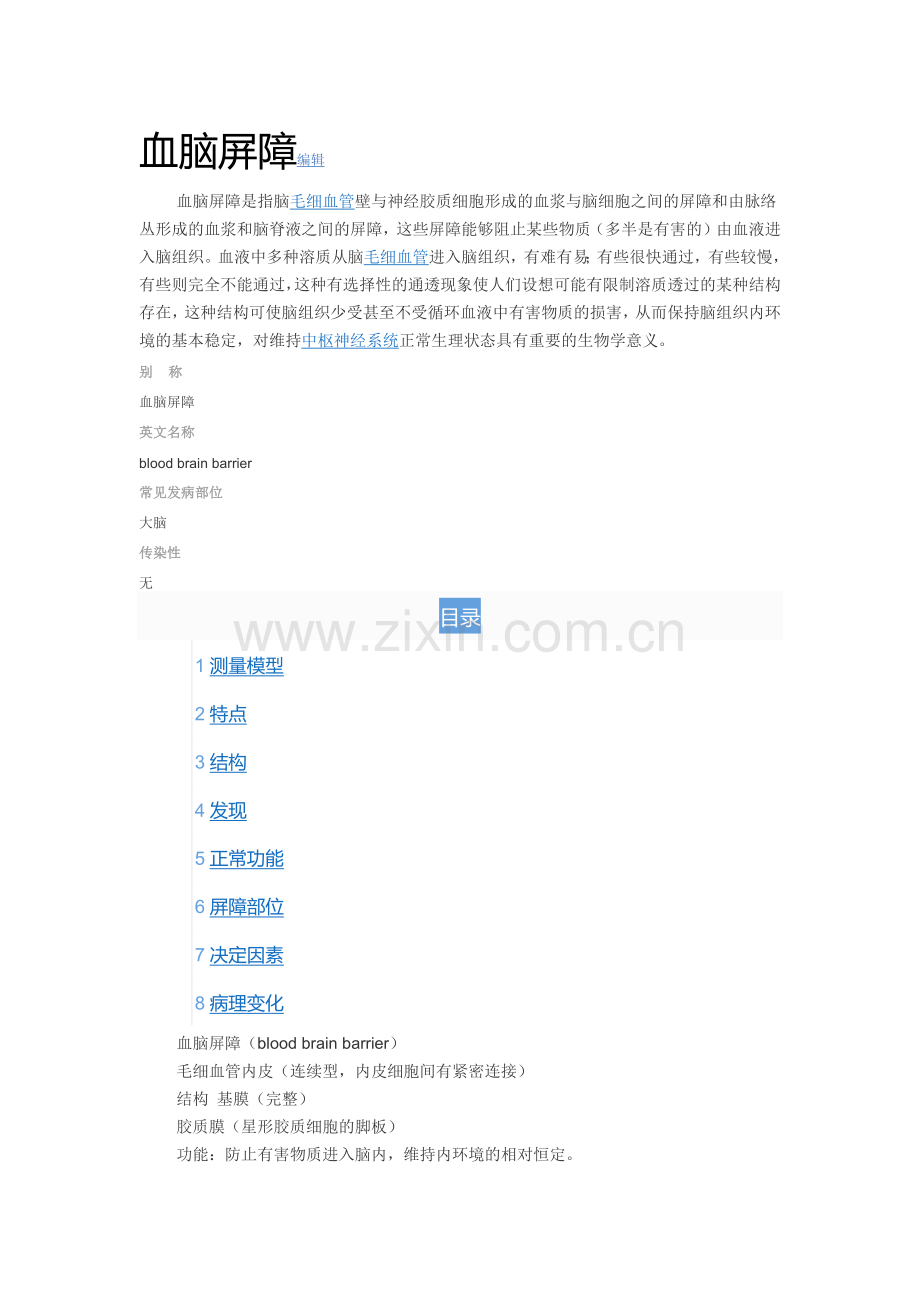 血脑屏障编辑

血脑屏障是指脑毛细血管壁与神经胶质细胞形成的血浆与脑细胞之间的屏障和由脉络丛形成的血浆和脑脊液之间的屏障，这些屏障能够阻止某些物质（多半是有害的）由血液进入脑组织。血液中多种溶质从脑毛细血管进入脑组织，有难有易；有些很快通过，有些较慢，有些则完全不能通过，这种有选择性的通透现象使人们设想可能有限制溶质透过的某种结构存在，这种结构可使脑组织少受甚至不受循环血液中有害物质的损害，从而保持脑组织内环境的基本稳定，对维持中枢神经系统正常生理状态具有重要的生物学意义。

别　称

血脑屏障

英文名称

blood brain barrier

常见发病部位

大脑

传染性

无

目录

www.zixin.com.cn

1 测量模型

2 特点

3 结构

4 发现

5 正常功能

6 屏障部位

7 决定因素

8 病理变化

血脑屏障（blood brain barrier）
毛细血管内皮（连续型，内皮细胞间有紧密连接）
结构　基膜（完整）
胶质膜（星形胶质细胞的脚板）
功能：防止有害物质进入脑内，维持内环境的相对恒定。